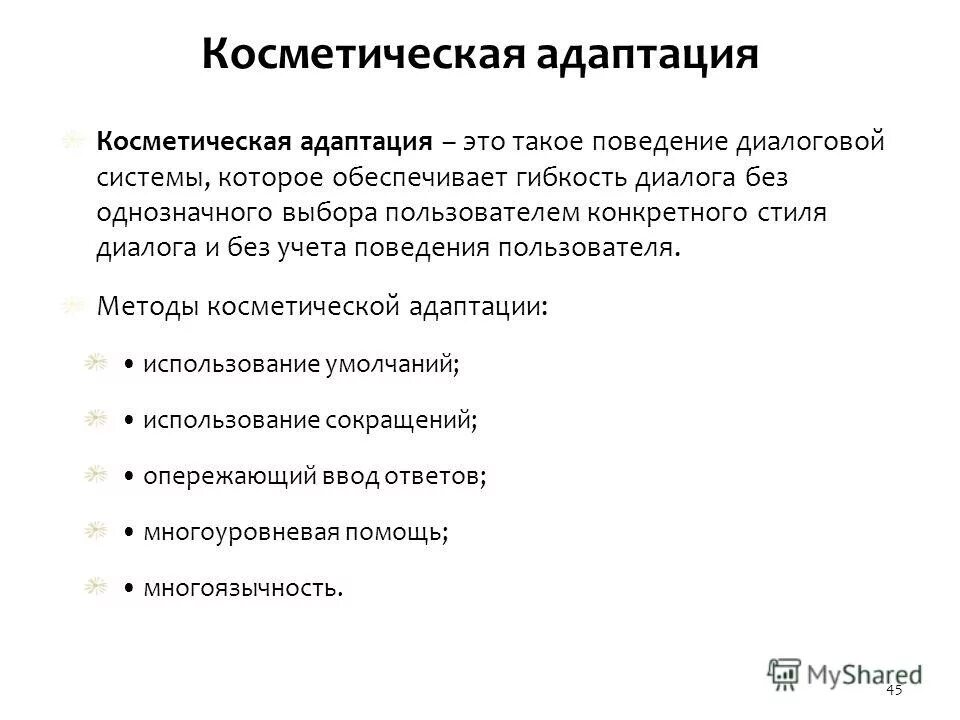 Косметическая адаптация

Косметическая адаптация – это такое поведение диалоговой системы, которое обеспечивает гибкость диалога без однозначного выбора пользователем конкретного стиля диалога и без учета поведения пользователя.

Методы косметической адаптации:

• использование умолчаний;

• использование сокращений;

• опережающий ввод ответов;

• многоуровневая помощь;

• многоязычность.

MyShared

45